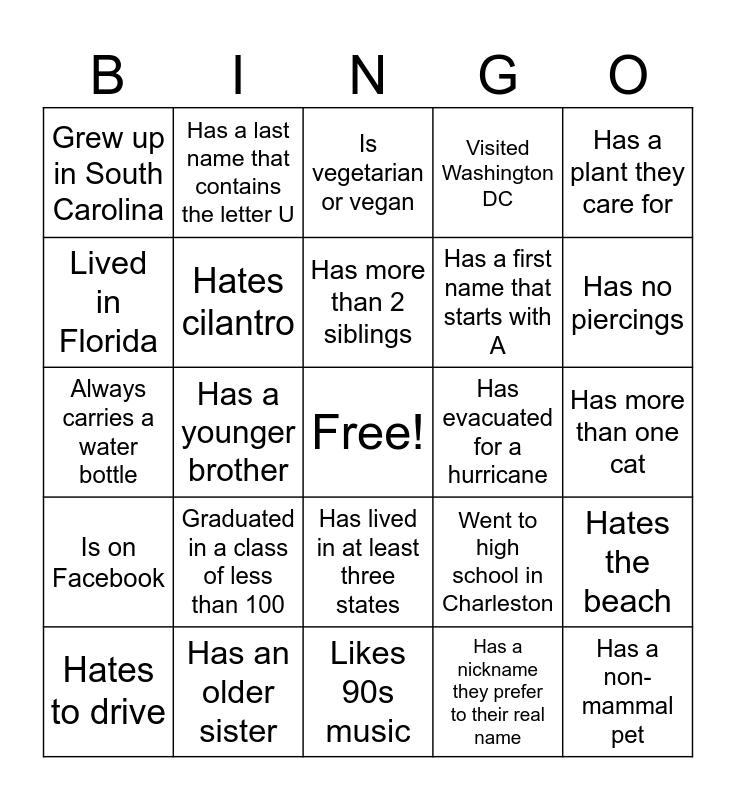 | B | I | N | G | O |
|---|---|---|---|---|
| Grew up in South Carolina | Has a last name that contains the letter U | Is vegetarian or vegan | Visited Washington DC | Has a plant they care for |
| Lived in Florida | Hates cilantro | Has more than 2 siblings | Has a first name that starts with A | Has no piercings |
| Always carries a water bottle | Has a younger brother | Free! | Has evacuated for a hurricane | Has more than one cat |
| Is on Facebook | Graduated in a class of less than 100 | Has lived in at least three states | Went to high school in Charleston | Hates the beach |
| Hates to drive | Has an older sister | Likes 90s music | Has a nickname they prefer to their real name | Has a non-mammal pet |